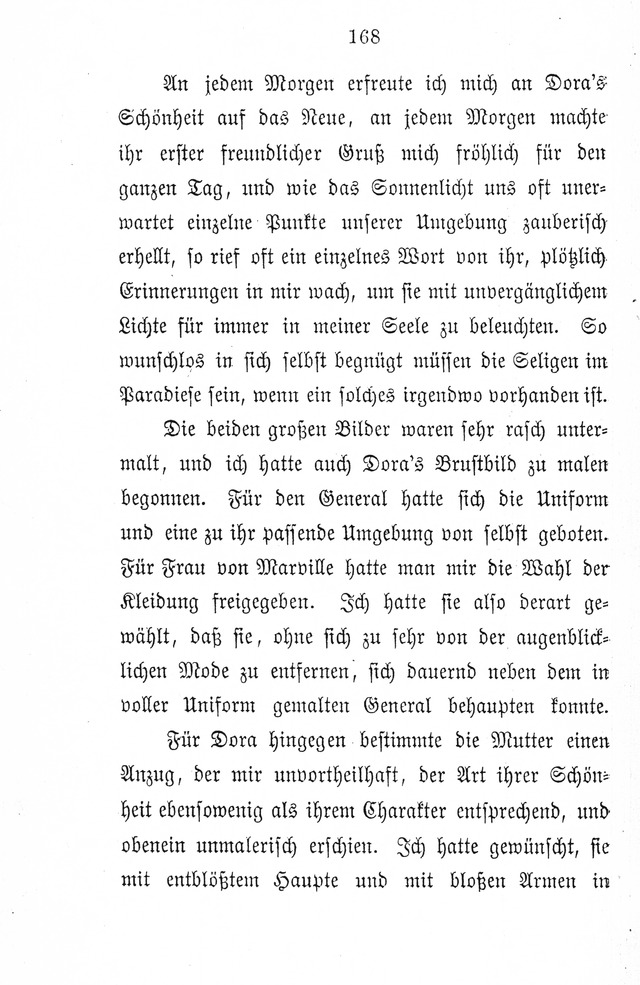 168

An jedem Morgen erfreute ich mich an Dora's Schönheit auf das Neue, an jedem Morgen machte ihr erster freundlicher Gruß mich fröhlich für den ganzen Tag, und wie das Sonnenlicht uns oft unerwartet einzelne Punkte unserer Umgebung zauberisch erhellt, so rief oft ein einzelnes Wort von ihr, plötzlich Erinnerungen in mir wach, um sie mit unvergänglichem Lichte für immer in meiner Seele zu beleuchten. So wunschlos in sich selbst begnügt müssen die Seligen im Paradiese sein, wenn ein solches irgendwo vorhanden ist.

Die beiden großen Bilder waren sehr rasch untermalt, und ich hatte auch Dora's Brustbild zu malen begonnen. Für den General hatte sich die Uniform und eine zu ihr passende Umgebung von selbst geboten. Für Frau von Marville hatte man mir die Wahl der Kleidung freigegeben. Ich hatte sie also derart gewählt, daß sie, ohne sich zu sehr von der augenblicklichen Mode zu entfernen, sich dauernd neben dem in voller Uniform gemalten General behaupten konnte.

Für Dora hingegen bestimmte die Mutter einen Anzug, der mir unvortheilhaft, der Art ihrer Schönheit ebensowenig als ihrem Charakter entsprechend, und obenein unmalerisch erschien. Ich hatte gewünscht, sie mit entblößtem Haupte und mit bloßen Armen in